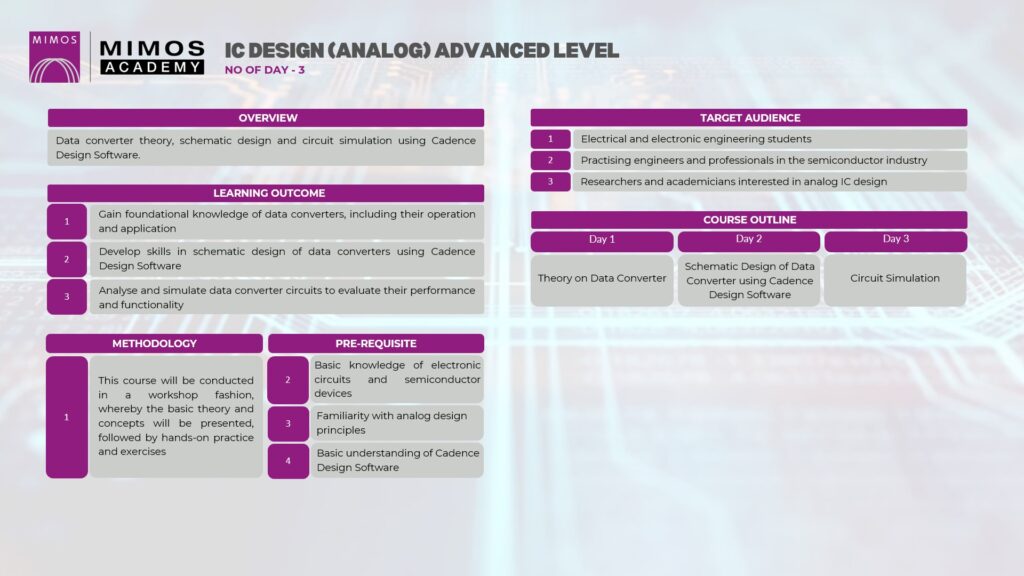 MIMOS

MIMOS ACADEMY

IC DESIGN (ANALOG) ADVANCED LEVEL

NO OF DAY - 3

OVERVIEW

Data converter theory, schematic design and circuit simulation using Cadence Design Software.

LEARNING OUTCOME

1 Gain foundational knowledge of data converters, including their operation and application

2 Develop skills in schematic design of data converters using Cadence Design Software

3 Analyse and simulate data converter circuits to evaluate their performance and functionality

METHODOLOGY

1 This course will be conducted in a workshop fashion, whereby the basic theory and concepts will be presented, followed by hands-on practice and exercises

PRE-REQUISITE

2 Basic knowledge of electronic circuits and semiconductor devices

3 Familiarity with analog design principles

4 Basic understanding of Cadence Design Software

TARGET AUDIENCE

1 Electrical and electronic engineering students

2 Practising engineers and professionals in the semiconductor industry

3 Researchers and academicians interested in analog IC design

COURSE OUTLINE

| Day 1 | Day 2 | Day 3 |
|---|---|---|
| Theory on Data Converter | Schematic Design of Data Converter using Cadence Design Software | Circuit Simulation |